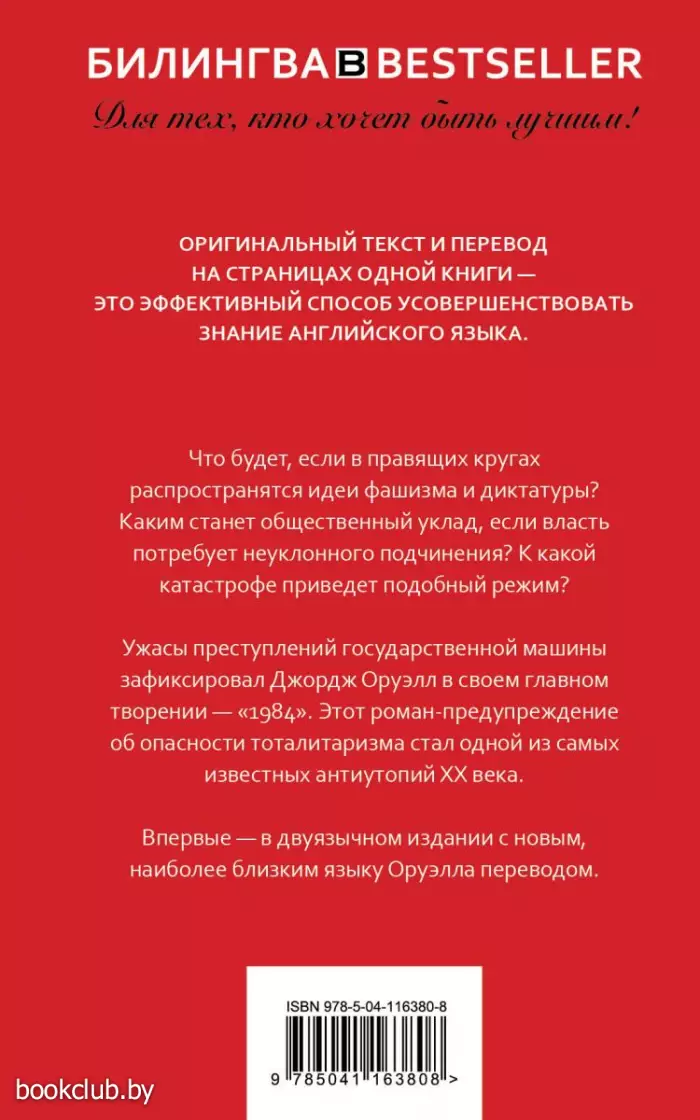 БИЛИНГВА B BESTSELLER

Для тех, кто хочет быть лучшим!

ОРИГИНАЛЬНЫЙ ТЕКСТ И ПЕРЕВОД НА СТРАНИЦАХ ОДНОЙ КНИГИ — ЭТО ЭФФЕКТИВНЫЙ СПОСОБ УСОВЕРШЕНСТВОВАТЬ ЗНАНИЕ АНГЛИЙСКОГО ЯЗЫКА.

Что будет, если в правящих кругах распространятся идеи фашизма и диктатуры? Каким станет общественный уклад, если власть потребует неуклонного подчинения? К какой катастрофе приведет подобный режим?

Ужасы преступлений государственной машины зафиксировал Джордж Оруэлл в своем главном творении — «1984». Этот роман-предупреждение об опасности тоталитаризма стал одной из самых известных антиутопий XX века.

Впервые — в двуязычном издании с новым, наиболее близким языку Оруэлла переводом.

ISBN 978-5-04-116380-8

9 785041 163808 >

bookclub.by